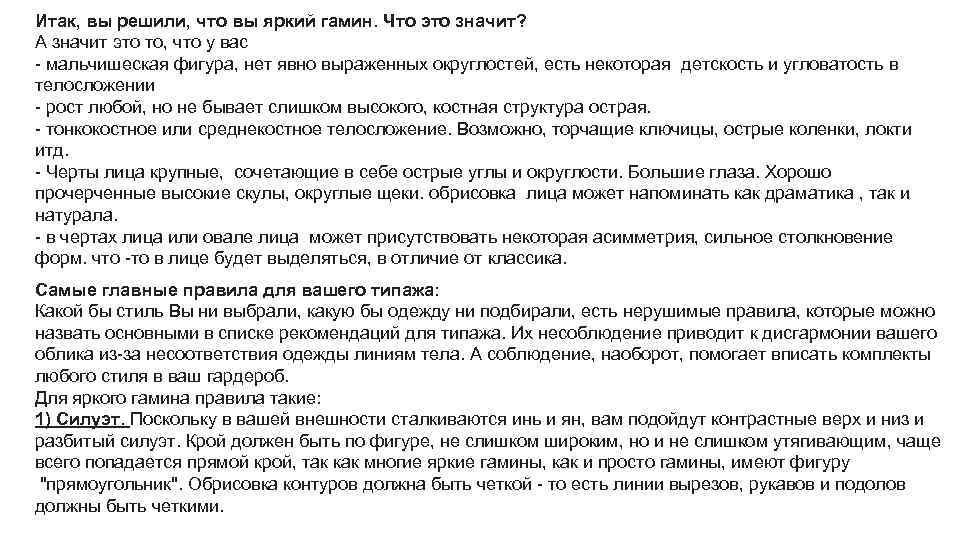 Итак, вы решили, что вы яркий гамин. Что это значит?
А значит это то, что у вас
- мальчишеская фигура, нет явно выраженных округлостей, есть некоторая детскость и угловатость в телосложении
- рост любой, но не бывает слишком высокого, костная структура острая.
- тонкокостное или среднекостное телосложение. Возможно, торчащие ключицы, острые коленки, локти итд.
- Черты лица крупные, сочетающие в себе острые углы и округлости. Большие глаза. Хорошо прочерченные высокие скулы, округлые щеки. обрисовка лица может напоминать как драматика , так и натурала.
- в чертах лица или овале лица может присутствовать некоторая асимметрия, сильное столкновение форм. что -то в лице будет выделяться, в отличие от классика.

Самые главные правила для вашего типажа:
Какой бы стиль Вы ни выбрали, какую бы одежду ни подбирали, есть нерушимые правила, которые можно назвать основными в списке рекомендаций для типажа. Их несоблюдение приводит к дисгармонии вашего облика из-за несоответствия одежды линиям тела. А соблюдение, наоборот, помогает вписать комплекты любого стиля в ваш гардероб.
Для яркого гамина правила такие:
1) Силуэт. Поскольку в вашей внешности сталкиваются инь и ян, вам подойдут контрастные верх и низ и разбитый силуэт. Крой должен быть по фигуре, не слишком широким, но и не слишком утягивающим, чаще всего попадается прямой крой, так как многие яркие гамины, как и просто гамины, имеют фигуру "прямоугольник". Обрисовка контуров должна быть четкой - то есть линии вырезов, рукавов и подолов должны быть четкими.